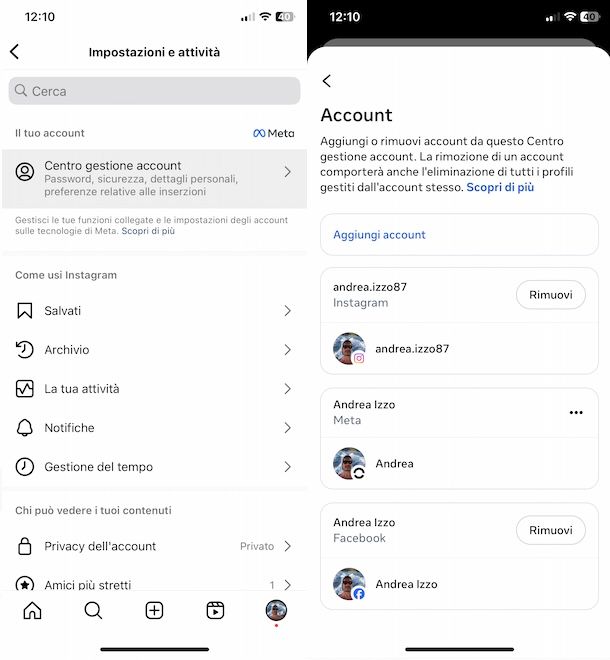 12:10
40

Impostazioni e attività

Cerca

Il tuo account
Meta

Centro gestione account
Password, sicurezza, dettagli personali, preferenze relative alle inserzioni

Gestisci le tue funzioni collegate e le impostazioni degli account sulle tecnologie di Meta. Scopri di più

Come usi Instagram

Salvati

Archivio

La tua attività

Notifiche

Gestione del tempo

Chi può vedere i tuoi contenuti

Privacy dell'account
Privato

Amici più stretti
1

12:10
40

Account

Aggiungi o rimuovi account da questo Centro gestione account. La rimozione di un account comporterà anche l'eliminazione di tutti i profili gestiti dall'account stesso. Scopri di più

Aggiungi account

andrea.izzo87
Instagram
Rimuovi

andrea.izzo87

Andrea Izzo
Meta

Andrea

Andrea Izzo
Facebook
Rimuovi

Andrea Izzo